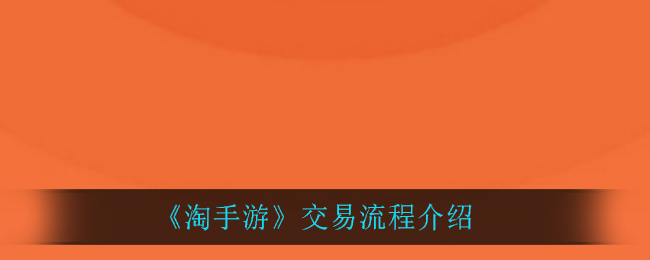 《淘手游》交易流程介绍